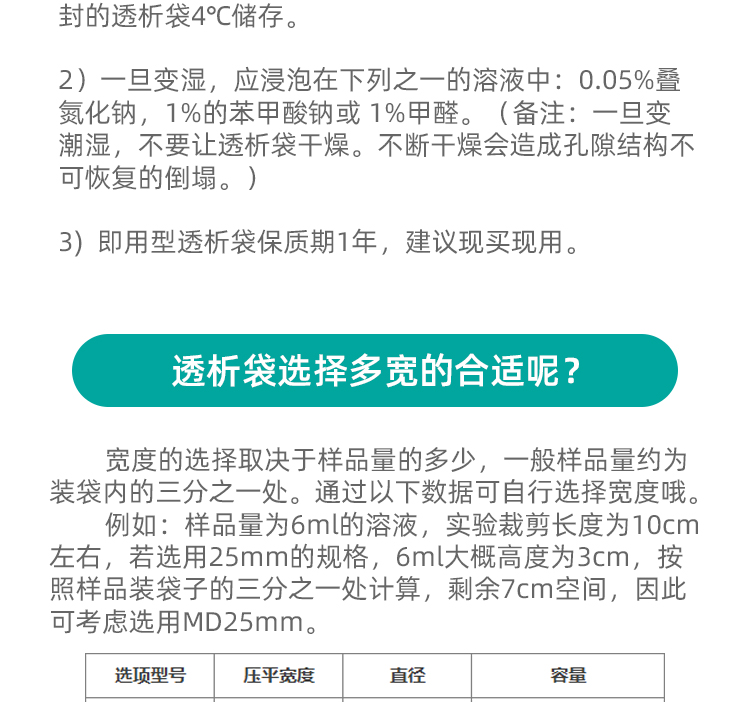 封的透析袋4℃储存。

2）一旦变湿，应浸泡在下列之一的溶液中：0.05%叠氮化钠，1%的苯甲酸钠或 1%甲醛。（备注：一旦变潮湿，不要让透析袋干燥。不断干燥会造成孔隙结构不可恢复的倒塌。）

3）即用型透析袋保质期1年，建议现买现用。

透析袋选择多宽的合适呢？

宽度的选择取决于样品量的多少，一般样品量约为装袋内的三分之一处。通过以下数据可自行选择宽度哦。

例如：样品量为6ml的溶液，实验裁剪长度为10cm左右，若选用25mm的规格，6ml大概高度为3cm，按照样品装袋子的三分之一处计算，剩余7cm空间，因此可考虑选用MD25mm。

| 选项型号 | 压平宽度 | 直径 | 容量 |
|---|---|---|---|